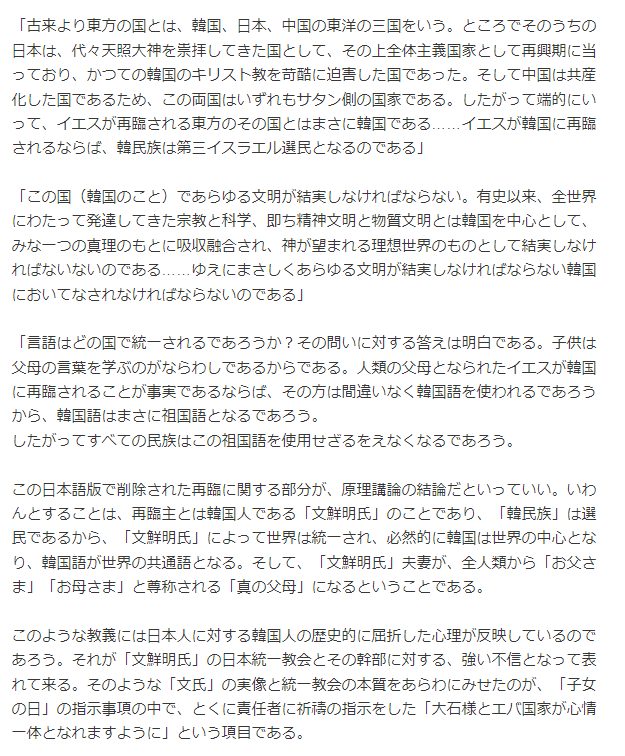 「古来より東方の国とは、韓国、日本、中国の東洋の三国をいう。ところでそのうちの日本は、代々天照大神を崇拝してきた国として、その上全体主義国家として再興期に当っており、かつての韓国のキリスト教を苛酷に迫害した国であった。そして中国は共産化した国であるため、この両国はいずれもサタン側の国家である。したがって端的にいって、イエスが再臨される東方のその国とはまさに韓国である……イエスが韓国に再臨されるならば、韓民族は第三イスラエル選民となるのである」

「この国（韓国のこと）であらゆる文明が結実しなければならない。有史以来、全世界にわたって発達してきた宗教と科学、即ち精神文明と物質文明とは韓国を中心として、みな一つの真理のもとに吸収融合され、神が望まれる理想世界のものとして結実しなければないないのである……ゆえにまさしくあらゆる文明が結実しなければならない韓国においてなされなければならないのである」

「言語はどの国で統一されるであろうか？その問いに対する答えは明白である。子供は父母の言葉を学ぶのがならわしであるからである。人類の父母となられたイエスが韓国に再臨されることが事実であるならば、その方は間違いなく韓国語を使われるであろうから、韓国語はまさに祖国語となるであろう。
したがってすべての民族はこの祖国語を使用せざるをえなくなるであろう。

この日本語版で削除された再臨に関する部分が、原理講論の結論だといっていい。いわんとすることは、再臨主とは韓国人である「文鮮明氏」のことであり、「韓民族」は選民であるから、「文鮮明氏」によって世界は統一され、必然的に韓国は世界の中心となり、韓国語が世界の共通語となる。そして、「文鮮明氏」夫妻が、全人類から「お父さま」「お母さま」と尊称される「真の父母」になるということである。

このような教義には日本人に対する韓国人の歴史的に屈折した心理が反映しているのであろう。それが「文鮮明氏」の日本統一教会とその幹部に対する、強い不信となって表れて来る。そのような「文氏」の実像と統一教会の本質をあらわにみせたのが、「子女の日」の指示事項の中で、とくに責任者に祈祷の指示をした「大石様とエバ国家が心情一体となれますように」という項目である。